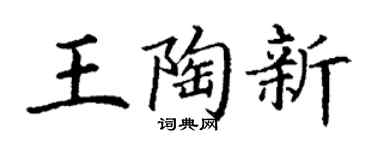 王陶新
词典网